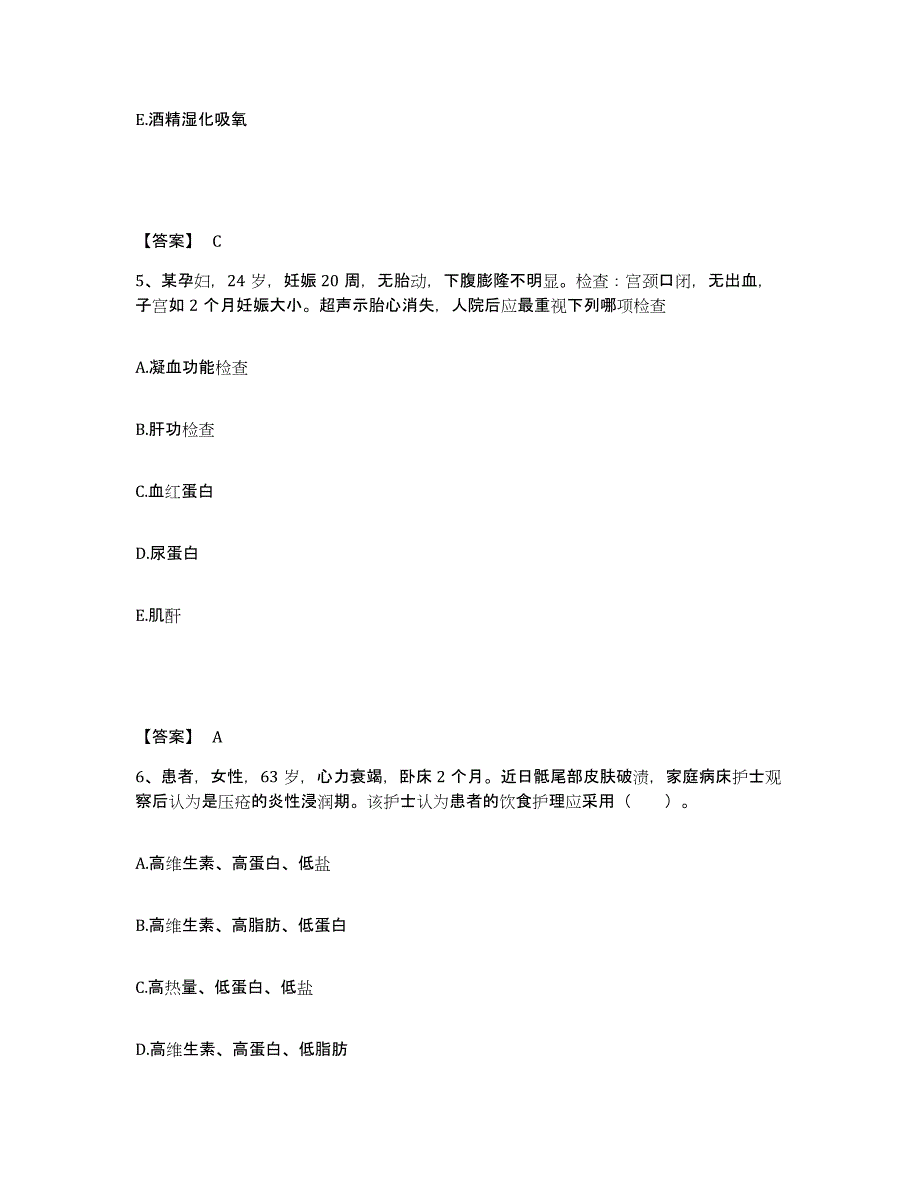 E.酒精湿化吸氧

【答案】 C

5、某孕妇，24 岁，妊娠 20 周，无胎动，下腹膨隆不明显。检查：宫颈口闭，无出血，子宫如 2 个月妊娠大小。超声示胎心消失，人院后应最重视下列哪项检查

A.凝血功能检查

B.肝功检查

C.血红蛋白

D.尿蛋白

E.肌酐

【答案】 A

6、患者，女性，63 岁，心力衰竭，卧床 2 个月。近日骶尾部皮肤破溃，家庭病床护士观察后认为是压疮的炎性浸润期。该护士认为患者的饮食护理应采用（　　）。

A.高维生素、高蛋白、低盐

B.高维生素、高脂肪、低蛋白

C.高热量、低蛋白、低盐

D.高维生素、高蛋白、低脂肪